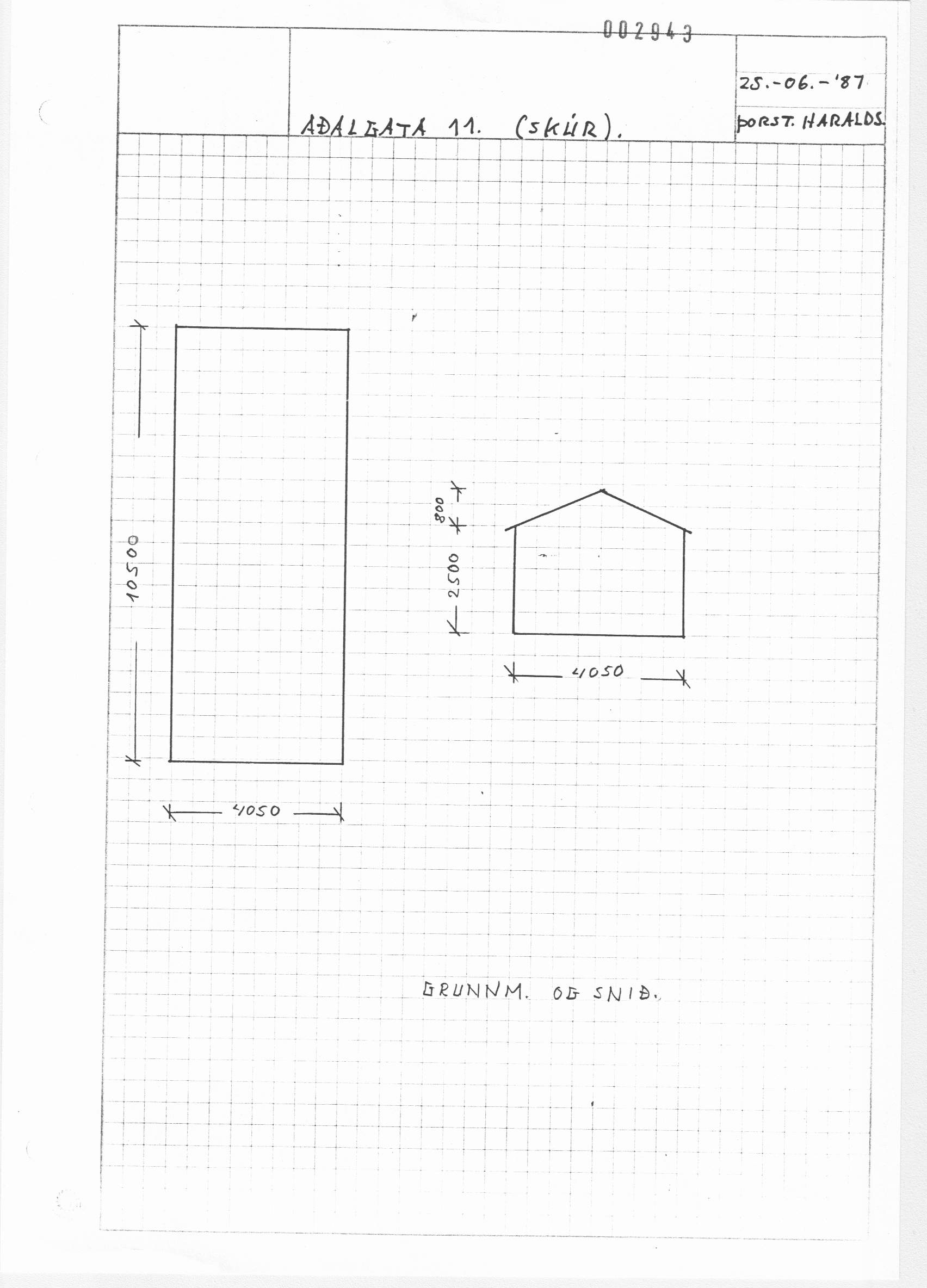 002943

AÐALGATA 11. (SKÚR).

25.-06.-'87

ÞORST. HARALDS.

10500

4050

800

2500

4050

GRUNNM. OG SNIÐ.